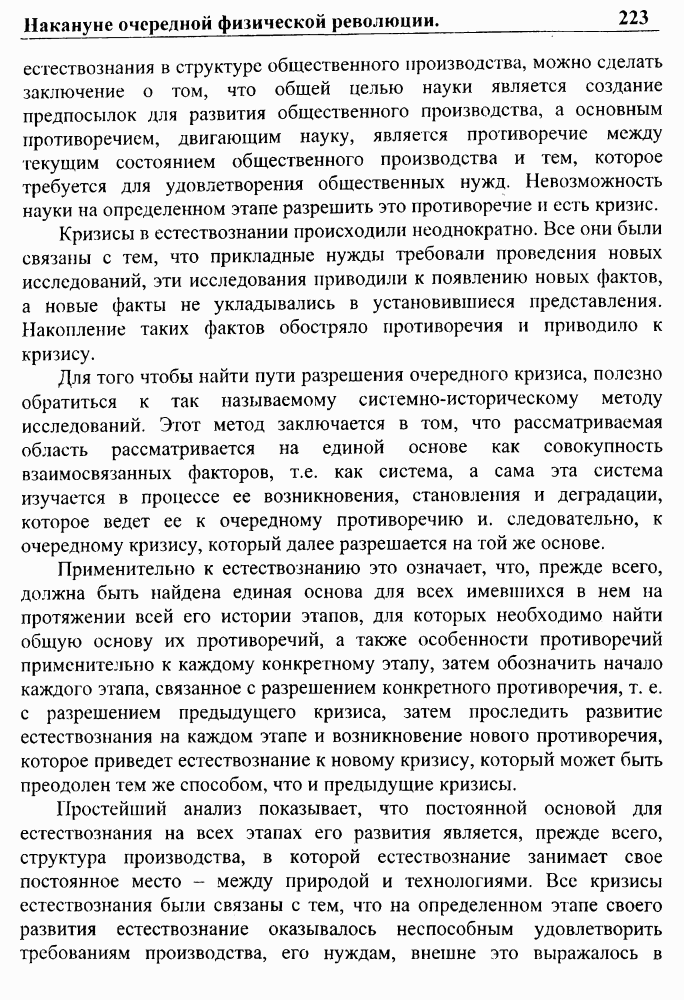 Накануне очередной физической революции. 223

естествознания в структуре общественного производства, можно сделать заключение о том, что общей целью науки является создание предпосылок для развития общественного производства, а основным противоречием, двигающим науку, является противоречие между текущим состоянием общественного производства и тем, которое требуется для удовлетворения общественных нужд. Невозможность науки на определенном этапе разрешить это противоречие и есть кризис.

Кризисы в естествознании происходили неоднократно. Все они были связаны с тем, что прикладные нужды требовали проведения новых исследований, эти исследования приводили к появлению новых фактов, а новые факты не укладывались в установившиеся представления. Накопление таких фактов обостряло противоречия и приводило к кризису.

Для того чтобы найти пути разрешения очередного кризиса, полезно обратиться к так называемому системно-историческому методу исследований. Этот метод заключается в том, что рассматриваемая область рассматривается на единой основе как совокупность взаимосвязанных факторов, т.е. как система, а сама эта система изучается в процессе ее возникновения, становления и деградации, которое ведет ее к очередному противоречию и. следовательно, к очередному кризису, который далее разрешается на той же основе.

Применительно к естествознанию это означает, что, прежде всего, должна быть найдена единая основа для всех имевшихся в нем на протяжении всей его истории этапов, для которых необходимо найти общую основу их противоречий, а также особенности противоречий применительно к каждому конкретному этапу, затем обозначить начало каждого этапа, связанное с разрешением конкретного противоречия, т. е. с разрешением предыдущего кризиса, затем проследить развитие естествознания на каждом этапе и возникновение нового противоречия, которое приведет естествознание к новому кризису, который может быть преодолен тем же способом, что и предыдущие кризисы.

Простейший анализ показывает, что постоянной основой для естествознания на всех этапах его развития является, прежде всего, структура производства, в которой естествознание занимает свое постоянное место – между природой и технологиями. Все кризисы естествознания были связаны с тем, что на определенном этапе своего развития естествознание оказывалось неспособным удовлетворить требованиям производства, его нуждам, внешне это выражалось в